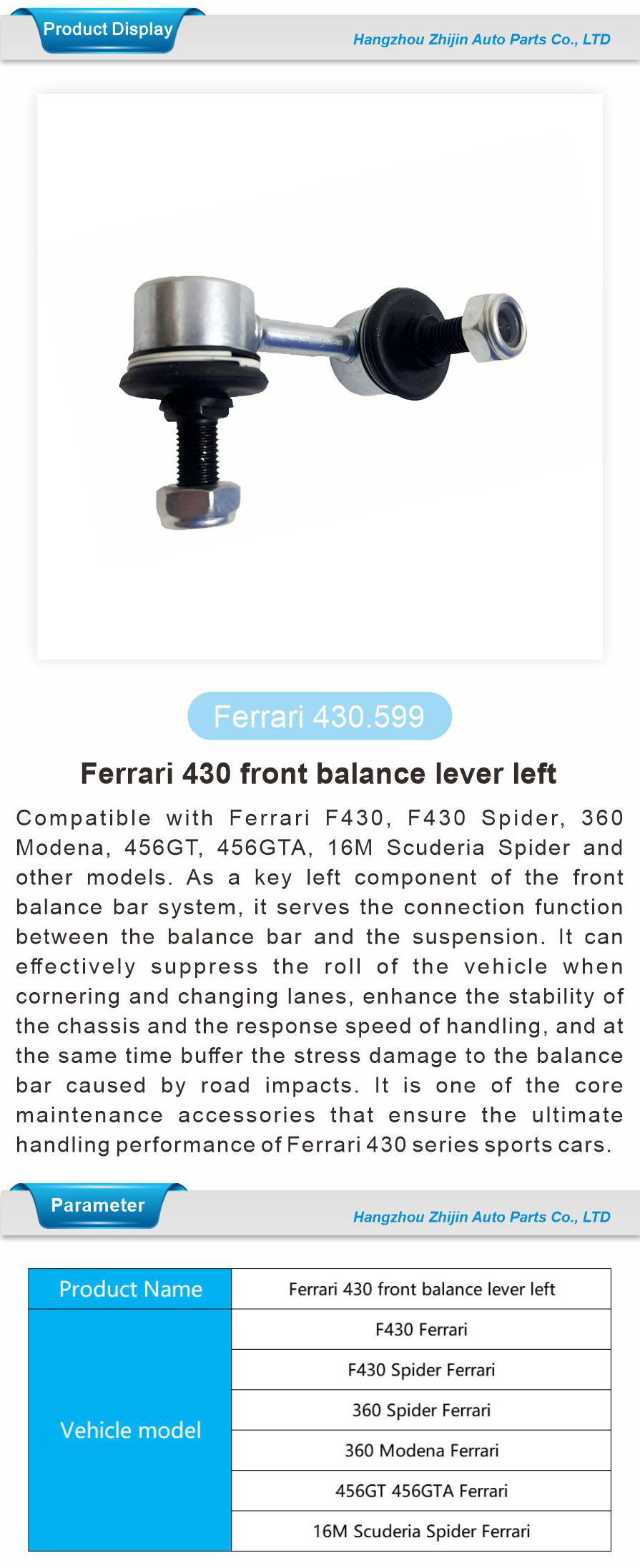 Product Display

Hangzhou Zhijin Auto Parts Co., LTD

Ferrari 430.599

Ferrari 430 front balance lever left

Compatible with Ferrari F430, F430 Spider, 360 Modena, 456GT, 456GTA, 16M Scuderia Spider and other models. As a key left component of the front balance bar system, it serves the connection function between the balance bar and the suspension. It can effectively suppress the roll of the vehicle when cornering and changing lanes, enhance the stability of the chassis and the response speed of handling, and at the same time buffer the stress damage to the balance bar caused by road impacts. It is one of the core maintenance accessories that ensure the ultimate handling performance of Ferrari 430 series sports cars.

Parameter

Hangzhou Zhijin Auto Parts Co., LTD

| Product Name | Ferrari 430 front balance lever left |
|---|---|
| Vehicle model | F430 Ferrari |
| | F430 Spider Ferrari |
| | 360 Spider Ferrari |
| | 360 Modena Ferrari |
| | 456GT 456GTA Ferrari |
| | 16M Scuderia Spider Ferrari |